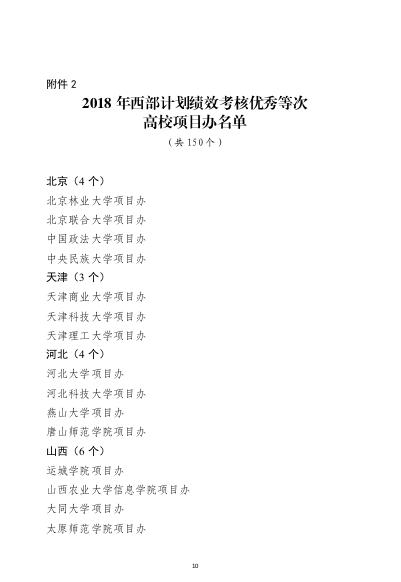 附件 2

2018 年西部计划绩效考核优秀等次
高校项目办名单

（共 150 个）

北京（4 个）
北京林业大学项目办
北京联合大学项目办
中国政法大学项目办
中央民族大学项目办
天津（3 个）
天津商业大学项目办
天津科技大学项目办
天津理工大学项目办
河北（4 个）
河北大学项目办
河北科技大学项目办
燕山大学项目办
唐山师范学院项目办
山西（6 个）
运城学院项目办
山西农业大学信息学院项目办
大同大学项目办
太原师范学院项目办

10